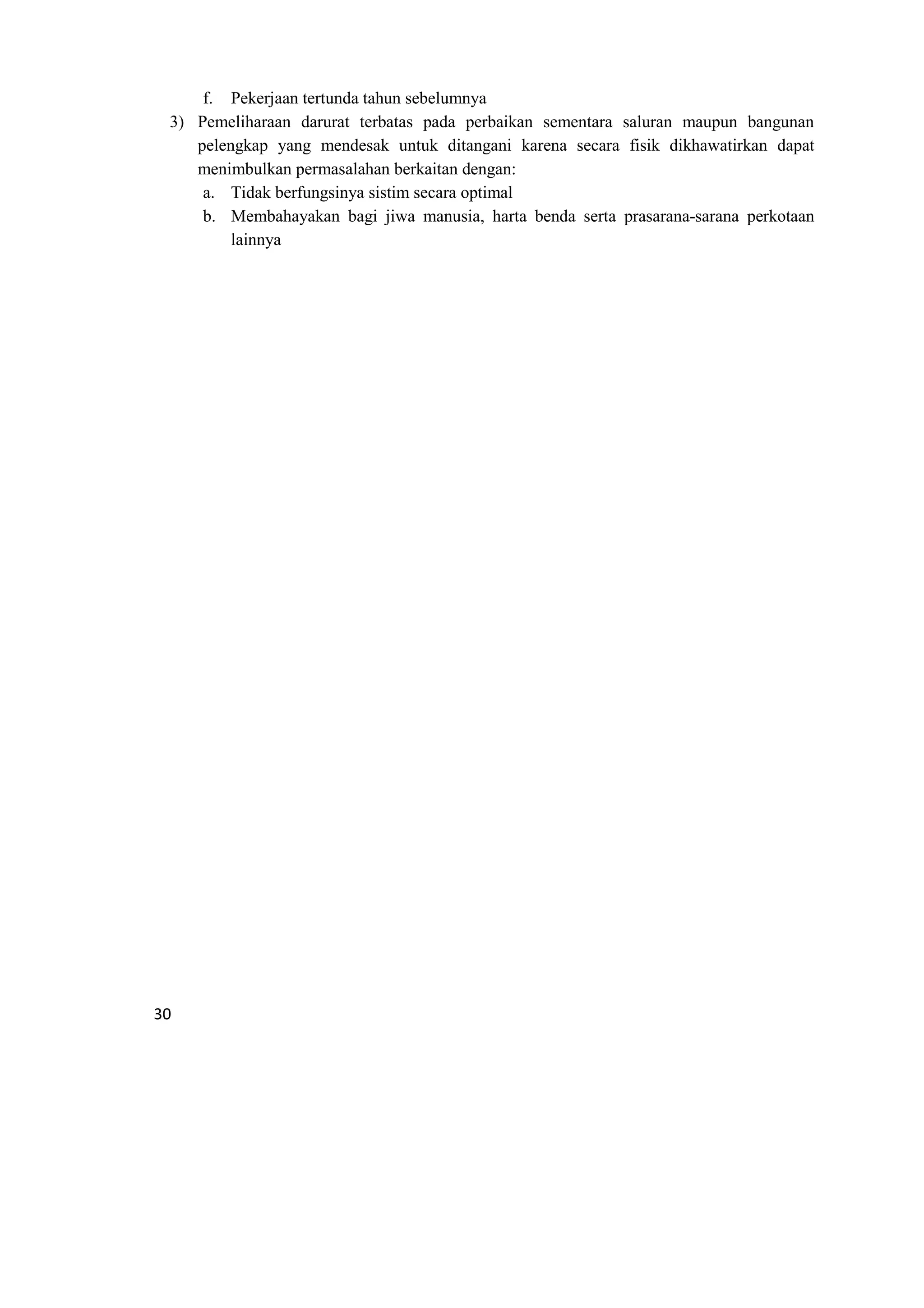 f. Pekerjaan tertunda tahun sebelumnya

3) Pemeliharaan darurat terbatas pada perbaikan sementara saluran maupun bangunan pelengkap yang mendesak untuk ditangani karena secara fisik dikhawatirkan dapat menimbulkan permasalahan berkaitan dengan:

a. Tidak berfungsinya sistim secara optimal

b. Membahayakan bagi jiwa manusia, harta benda serta prasarana-sarana perkotaan lainnya

30